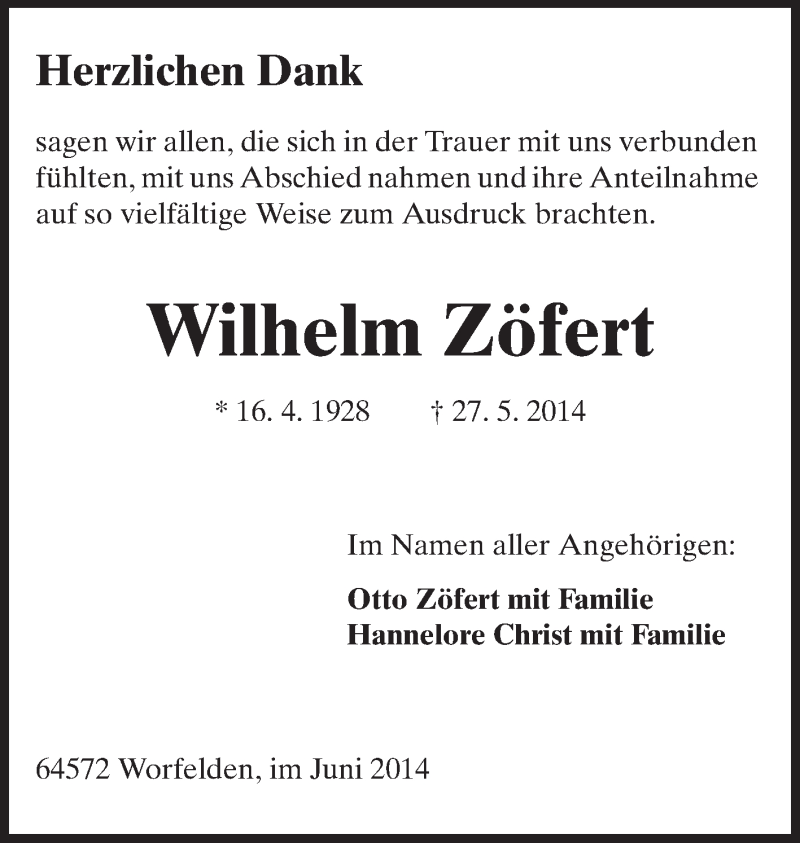 Herzlichen Dank

sagen wir allen, die sich in der Trauer mit uns verbunden fühlten, mit uns Abschied nahmen und ihre Anteilnahme auf so vielfältige Weise zum Ausdruck brachten.

Wilhelm Zöfert

* 16. 4. 1928 † 27. 5. 2014

Im Namen aller Angehörigen:

Otto Zöfert mit Familie
Hannelore Christ mit Familie

64572 Worfelden, im Juni 2014